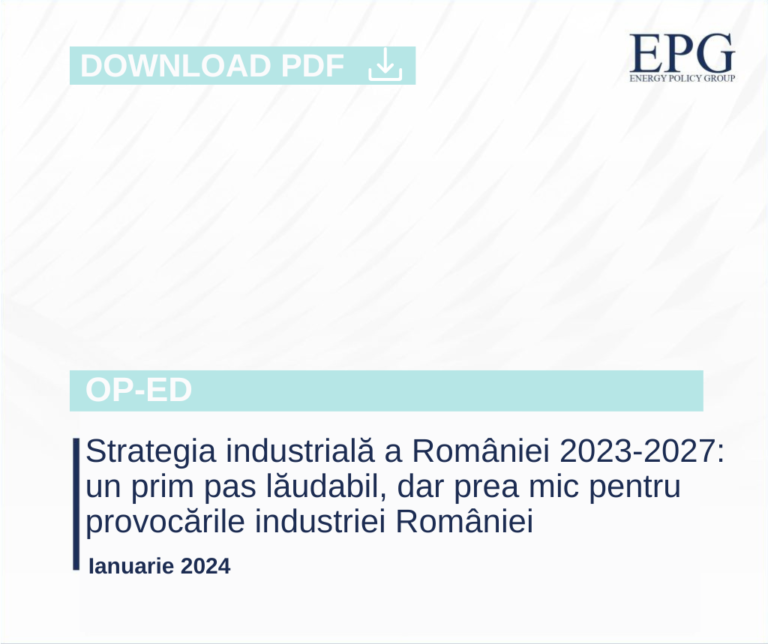 DOWNLOAD PDF

EPG
ENERGY POLICY GROUP

OP-ED

Strategia industrială a României 2023-2027: un prim pas lăudabil, dar prea mic pentru provocările industriei României

Ianuarie 2024